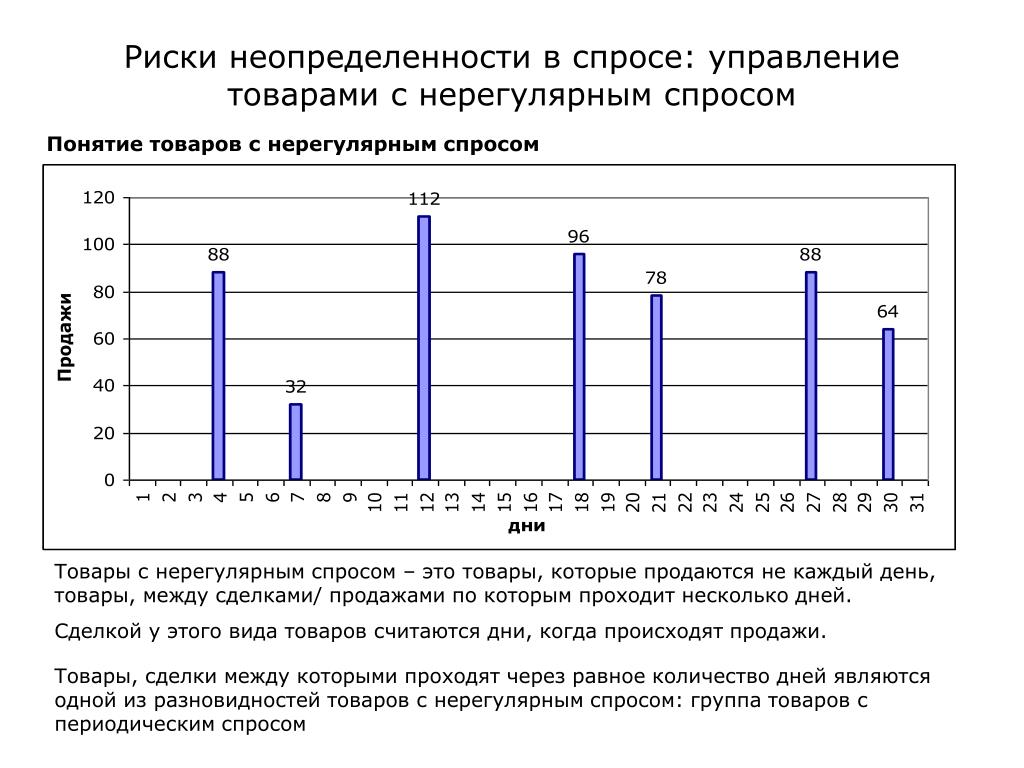 Риски неопределенности в спросе: управление товарами с нерегулярным спросом

Понятие товаров с нерегулярным спросом

120
100
80
60
40
20
0
Продажи
88
32
112
96
78
88
64
1 2 3 4 5 6 7 8 9 10 11 12 13 14 15 16 17 18 19 20 21 22 23 24 25 26 27 28 29 30 31
дни

Товары с нерегулярным спросом – это товары, которые продаются не каждый день, товары, между сделками/ продажами по которым проходит несколько дней.

Сделкой у этого вида товаров считаются дни, когда происходят продажи.

Товары, сделки между которыми проходят через равное количество дней являются одной из разновидностей товаров с нерегулярным спросом: группа товаров с периодическим спросом